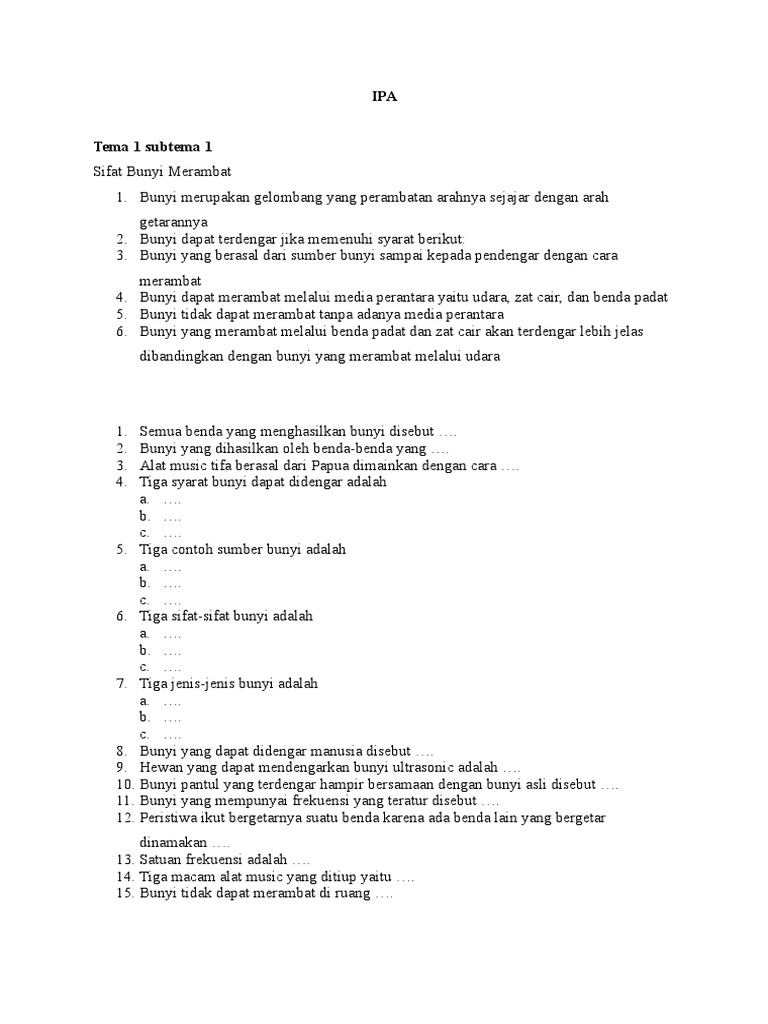 IPA

Tema 1 subtema 1

Sifat Bunyi Merambat

1. Bunyi merupakan gelombang yang perambatan arahnya sejajar dengan arah getarannya
2. Bunyi dapat terdengar jika memenuhi syarat berikut:
3. Bunyi yang berasal dari sumber bunyi sampai kepada pendengar dengan cara merambat
4. Bunyi dapat merambat melalui media perantara yaitu udara, zat cair, dan benda padat
5. Bunyi tidak dapat merambat tanpa adanya media perantara
6. Bunyi yang merambat melalui benda padat dan zat cair akan terdengar lebih jelas dibandingkan dengan bunyi yang merambat melalui udara

1. Semua benda yang menghasilkan bunyi disebut ….
2. Bunyi yang dihasilkan oleh benda-benda yang ….
3. Alat music tifa berasal dari Papua dimainkan dengan cara ….
4. Tiga syarat bunyi dapat didengar adalah
a. ….
b. ….
c. ….
5. Tiga contoh sumber bunyi adalah
a. ….
b. ….
c. ….
6. Tiga sifat-sifat bunyi adalah
a. ….
b. ….
c. ….
7. Tiga jenis-jenis bunyi adalah
a. ….
b. ….
c. ….
8. Bunyi yang dapat didengar manusia disebut ….
9. Hewan yang dapat mendengarkan bunyi ultrasonic adalah ….
10. Bunyi pantul yang terdengar hampir bersamaan dengan bunyi asli disebut ….
11. Bunyi yang mempunyai frekuensi yang teratur disebut ….
12. Peristiwa ikut bergetarnya suatu benda karena ada benda lain yang bergetar dinamakan ….
13. Satuan frekuensi adalah ….
14. Tiga macam alat music yang ditiup yaitu ….
15. Bunyi tidak dapat merambat di ruang ….